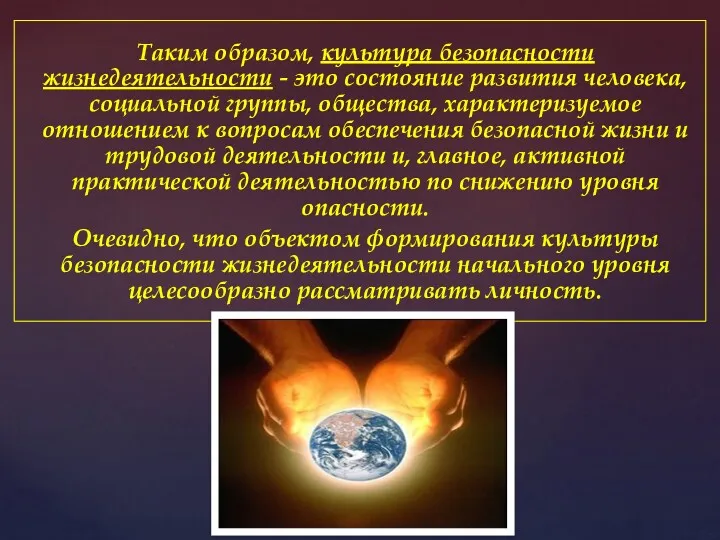 Таким образом, культура безопасности жизнедеятельности - это состояние развития человека, социальной группы, общества, характеризуемое отношением к вопросам обеспечения безопасной жизни и трудовой деятельности и, главное, активной практической деятельностью по снижению уровня опасности.

Очевидно, что объектом формирования культуры безопасности жизнедеятельности начального уровня целесообразно рассматривать личность.